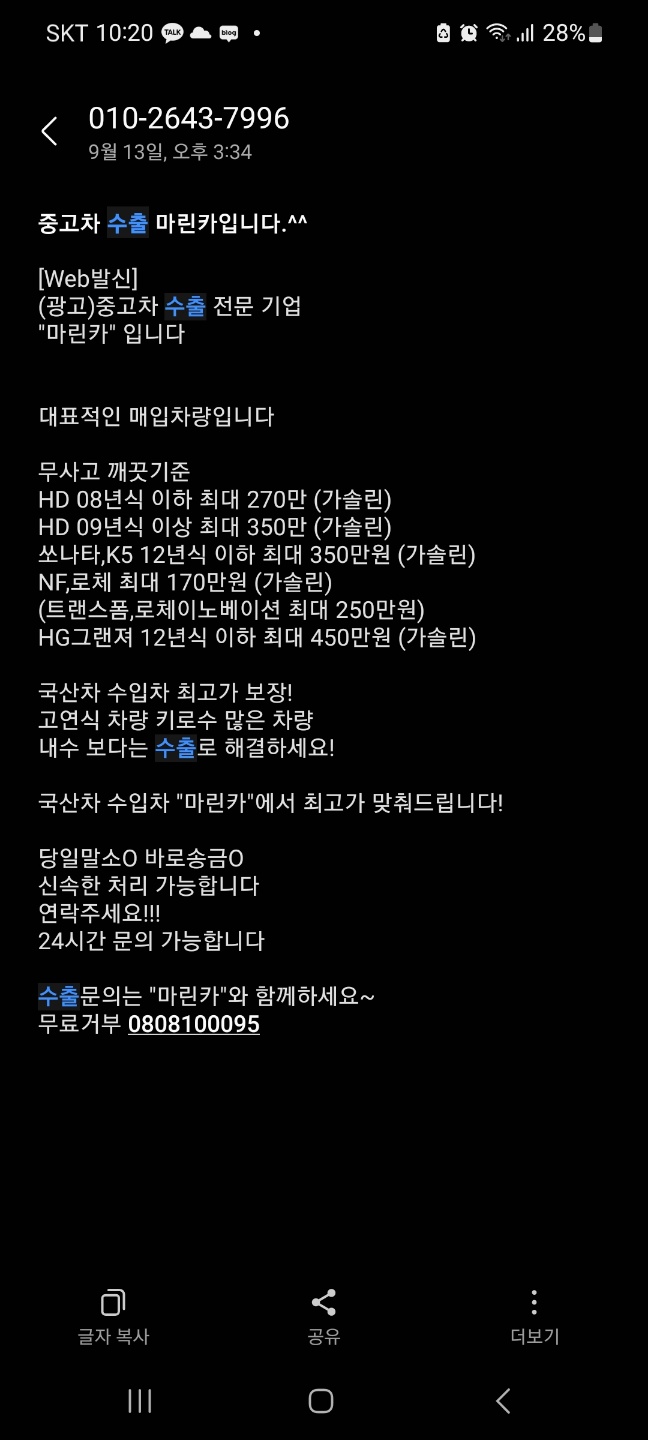 SKT 10:20 TALK blog • 28%

010-2643-7996
9월 13일, 오후 3:34

중고차 수출 마린카입니다.^^

[Web발신]
(광고)중고차 수출 전문 기업
"마린카" 입니다

대표적인 매입차량입니다

무사고 깨끗기준
HD 08년식 이하 최대 270만 (가솔린)
HD 09년식 이상 최대 350만 (가솔린)
쏘나타,K5 12년식 이하 최대 350만원 (가솔린)
NF,로체 최대 170만원 (가솔린)
(트랜스폼,로체이노베이션 최대 250만원)
HG그랜져 12년식 이하 최대 450만원 (가솔린)

국산차 수입차 최고가 보장!
고연식 차량 키로수 많은 차량
내수 보다는 수출로 해결하세요!

국산차 수입차 "마린카"에서 최고가 맞춰드립니다!

당일말소O 바로송금O
신속한 처리 가능합니다
연락주세요!!!
24시간 문의 가능합니다

수출문의는 "마린카"와 함께하세요~
무료거부 0808100095

글자 복사
공유
더보기